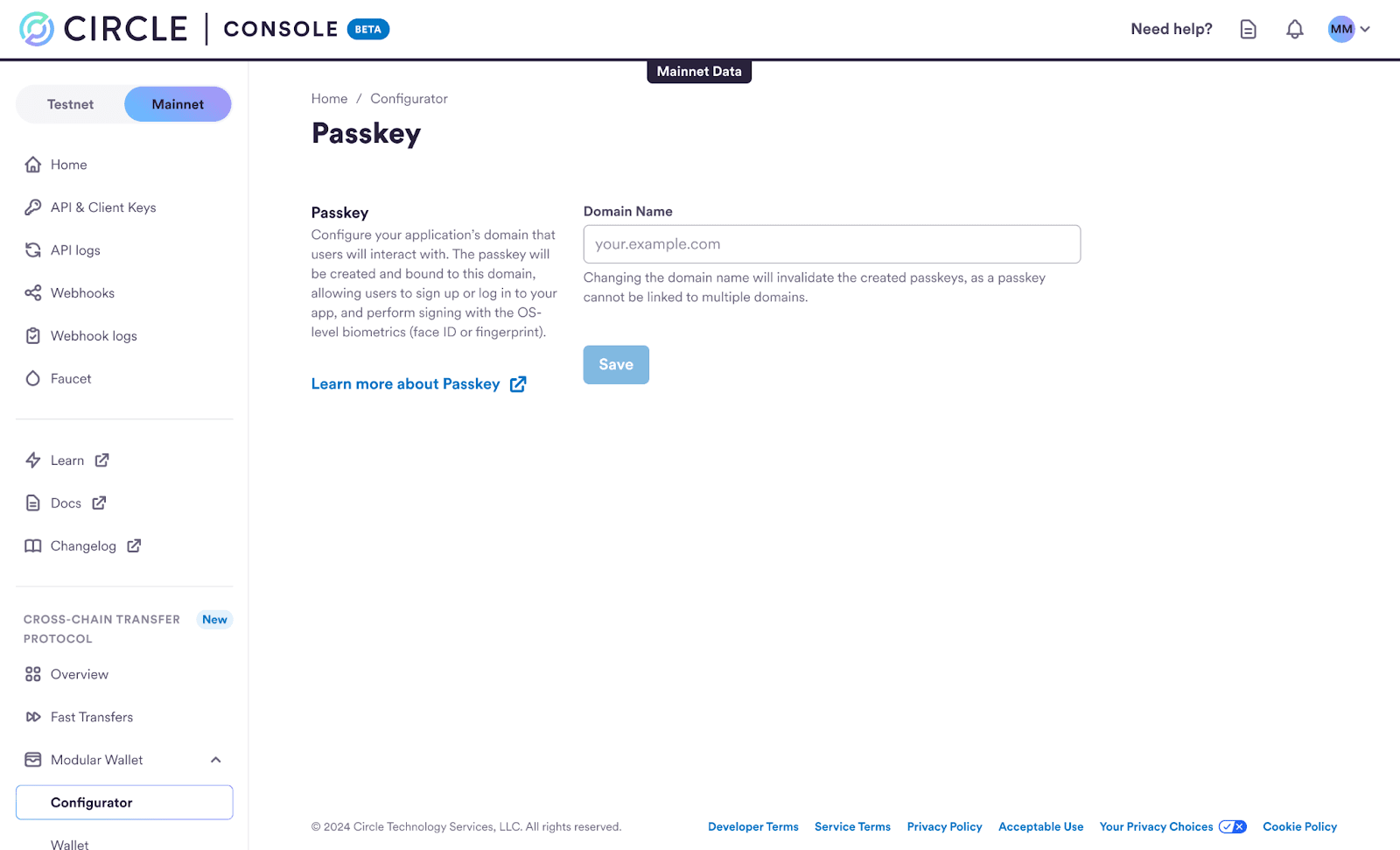 CIRCLE | CONSOLE BETA

Need help? MM

Mainnet Data

Testnet Mainnet

Home

API & Client Keys

API logs

Webhooks

Webhook logs

Faucet

Learn

Docs

Changelog

CROSS-CHAIN TRANSFER PROTOCOL New

Overview

Fast Transfers

Modular Wallet

Configurator

Wallet

Home / Configurator

Passkey

Passkey

Configure your application's domain that users will interact with. The passkey will be created and bound to this domain, allowing users to sign up or log in to your app, and perform signing with the OS-level biometrics (face ID or fingerprint).

Learn more about Passkey

Domain Name

your.example.com

Changing the domain name will invalidate the created passkeys, as a passkey cannot be linked to multiple domains.

Save

© 2024 Circle Technology Services, LLC. All rights reserved.

Developer Terms Service Terms Privacy Policy Acceptable Use Your Privacy Choices Cookie Policy